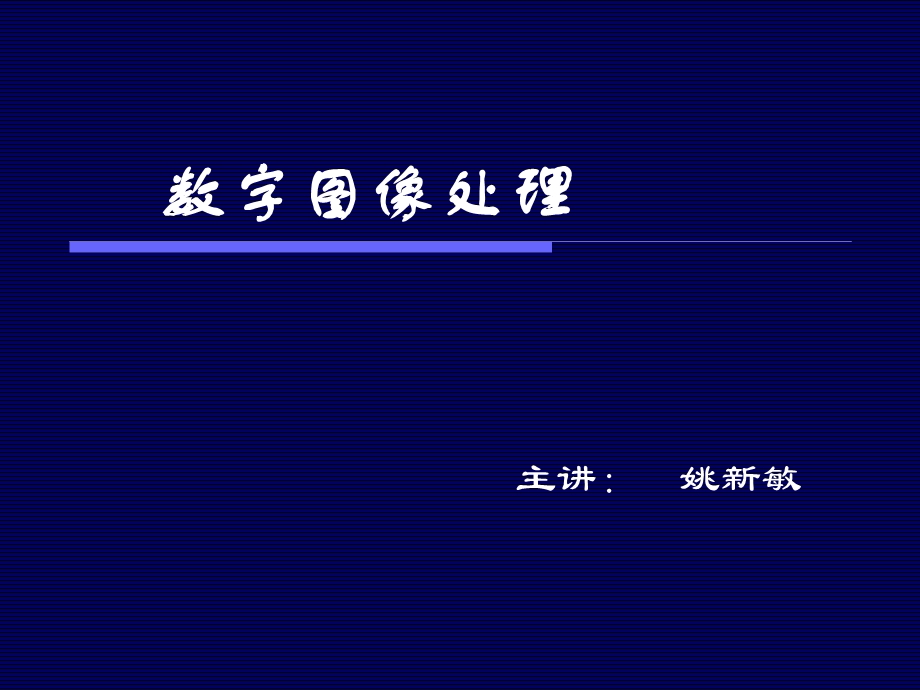 数字图像处理

主讲：	姚新敏